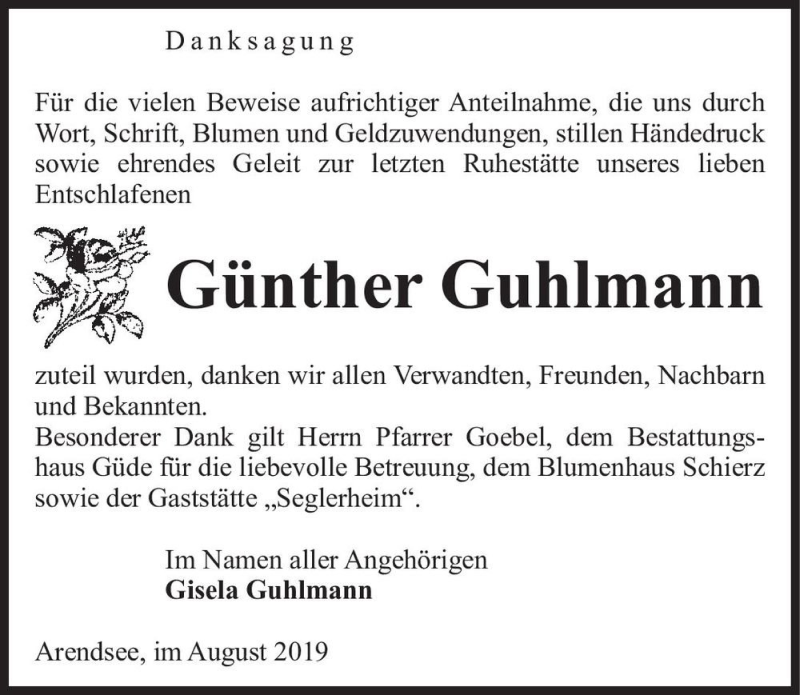 Danksagung

Für die vielen Beweise aufrichtiger Anteilnahme, die uns durch Wort, Schrift, Blumen und Geldzuwendungen, stillen Händedruck sowie ehrendes Geleit zur letzten Ruhestätte unseres lieben Entschlafenen

Günther Guhlmann

zuteil wurden, danken wir allen Verwandten, Freunden, Nachbarn und Bekannten.
Besonderer Dank gilt Herrn Pfarrer Goebel, dem Bestattungshaus Güde für die liebevolle Betreuung, dem Blumenhaus Schierz sowie der Gaststätte „Seglerheim“.

Im Namen aller Angehörigen
Gisela Guhlmann

Arendsee, im August 2019